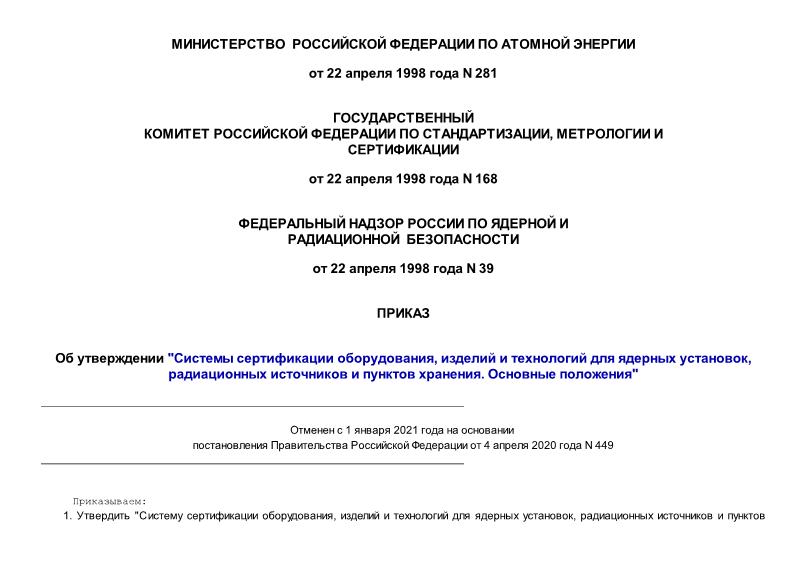 МИНИСТЕРСТВО РОССИЙСКОЙ ФЕДЕРАЦИИ ПО АТОМНОЙ ЭНЕРГИИ

от 22 апреля 1998 года N 281

ГОСУДАРСТВЕННЫЙ
КОМИТЕТ РОССИЙСКОЙ ФЕДЕРАЦИИ ПО СТАНДАРТИЗАЦИИ, МЕТРОЛОГИИ И СЕРТИФИКАЦИИ

от 22 апреля 1998 года N 168

ФЕДЕРАЛЬНЫЙ НАДЗОР РОССИИ ПО ЯДЕРНОЙ И РАДИАЦИОННОЙ БЕЗОПАСНОСТИ

от 22 апреля 1998 года N 39

ПРИКАЗ

Об утверждении "Системы сертификации оборудования, изделий и технологий для ядерных установок, радиационных источников и пунктов хранения. Основные положения"

Отменен с 1 января 2021 года на основании
постановления Правительства Российской Федерации от 4 апреля 2020 года N 449

Приказываем:

1. Утвердить "Систему сертификации оборудования, изделий и технологий для ядерных установок, радиационных источников и пунктов